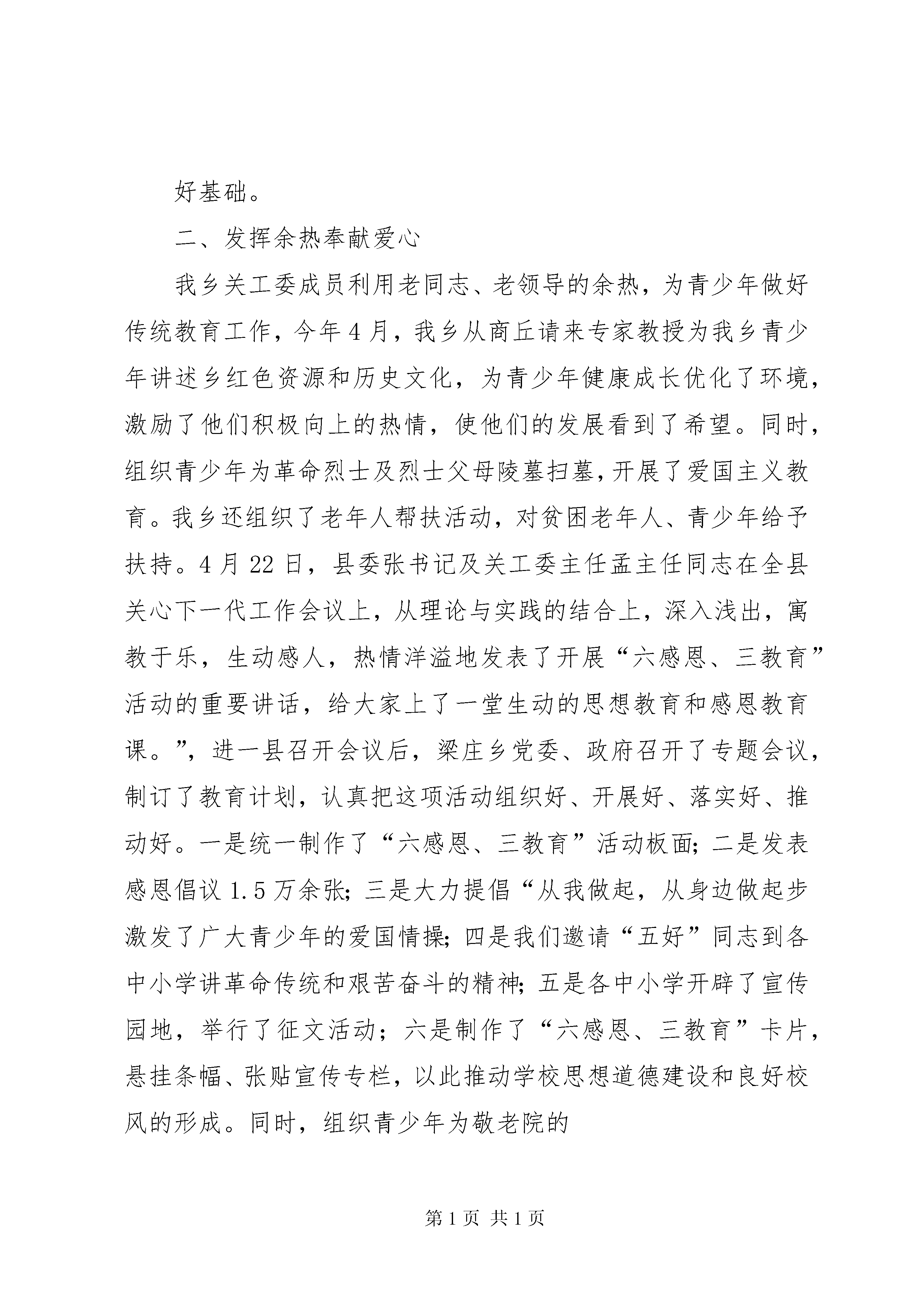 好基础。

二、发挥余热奉献爱心

我乡关工委成员利用老同志、老领导的余热，为青少年做好传统教育工作，今年4月，我乡从商丘请来专家教授为我乡青少年讲述乡红色资源和历史文化，为青少年健康成长优化了环境，激励了他们积极向上的热情，使他们的发展看到了希望。同时，组织青少年为革命烈士及烈士父母陵墓扫墓，开展了爱国主义教育。我乡还组织了老年人帮扶活动，对贫困老年人、青少年给予扶持。4月22日，县委张书记及关工委主任孟主任同志在全县关心下一代工作会议上，从理论与实践的结合上，深入浅出，寓教于乐，生动感人，热情洋溢地发表了开展“六感恩、三教育”活动的重要讲话，给大家上了一堂生动的思想教育和感恩教育课。”，进一县召开会议后，梁庄乡党委、政府召开了专题会议，制订了教育计划，认真把这项活动组织好、开展好、落实好、推动好。一是统一制作了“六感恩、三教育”活动板面；二是发表感恩倡议1.5万余张；三是大力提倡“从我做起，从身边做起步激发了广大青少年的爱国情操；四是我们邀请“五好”同志到各中小学讲革命传统和艰苦奋斗的精神；五是各中小学开辟了宣传园地，举行了征文活动；六是制作了“六感恩、三教育”卡片，悬挂条幅、张贴宣传专栏，以此推动学校思想道德建设和良好校风的形成。同时，组织青少年为敬老院的

第1页 共1页